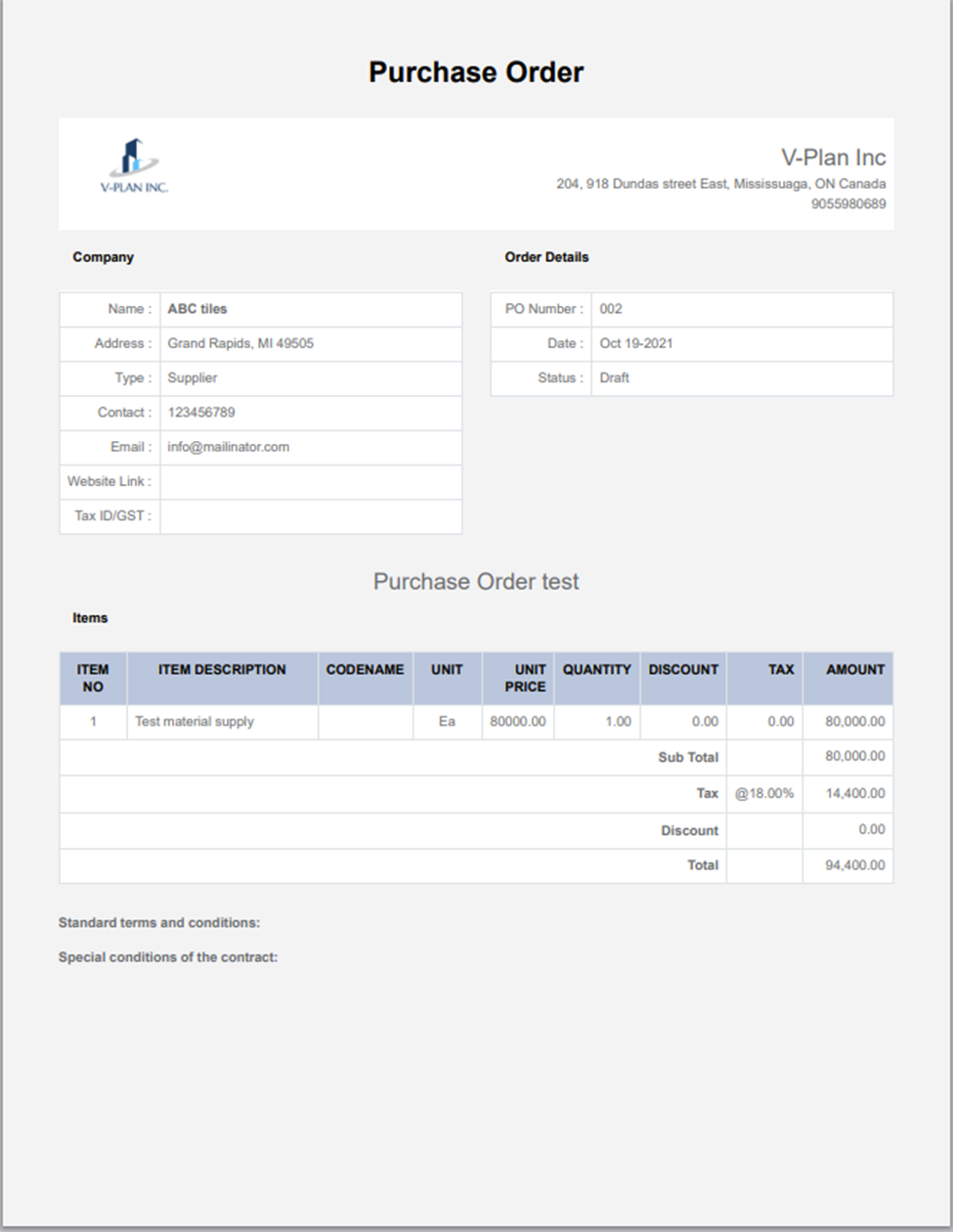 Purchase Order

V-PLAN INC.

V-Plan Inc
204, 918 Dundas street East, Mississuaga, ON Canada
9055980689

Company

| | |
|---|---|
| Name : | ABC tiles |
| Address : | Grand Rapids, MI 49505 |
| Type : | Supplier |
| Contact : | 123456789 |
| Email : | info@mailinator.com |
| Website Link : | |
| Tax ID/GST : | |

Order Details

| | |
|---|---|
| PO Number : | 002 |
| Date : | Oct 19-2021 |
| Status : | Draft |

Purchase Order test

Items

| ITEM NO | ITEM DESCRIPTION | CODENAME | UNIT | UNIT PRICE | QUANTITY | DISCOUNT | TAX | AMOUNT |
|---|---|---|---|---|---|---|---|---|
| 1 | Test material supply | | Ea | 80000.00 | 1.00 | 0.00 | 0.00 | 80,000.00 |
| | | | | | | Sub Total | | 80,000.00 |
| | | | | | | Tax | @18.00% | 14,400.00 |
| | | | | | | Discount | | 0.00 |
| | | | | | | Total | | 94,400.00 |

Standard terms and conditions:

Special conditions of the contract: